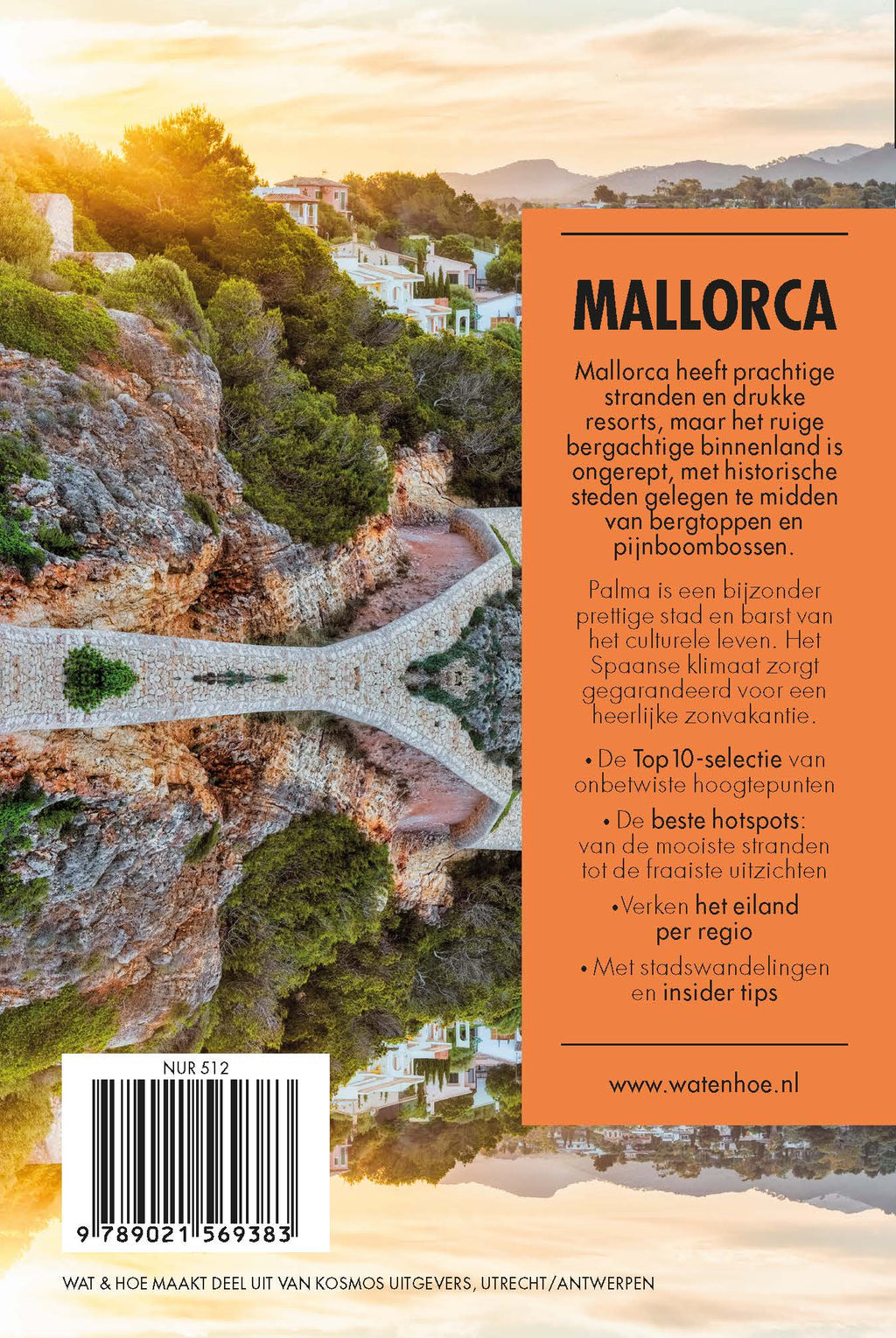 MALLORCA

Mallorca heeft prachtige stranden en drukke resorts, maar het ruige bergachtige binnenland is ongerept, met historische steden gelegen te midden van bergtoppen en pijnboombossen.

Palma is een bijzonder prettige stad en barst van het culturele leven. Het Spaanse klimaat zorgt gegarandeerd voor een heerlijke zonvakantie.

• De Top 10-selectie van onbetwiste hoogtepunten

• De beste hotspots: van de mooiste stranden tot de fraaiste uitzichten

• Verken het eiland per regio

• Met stadswandelingen en insider tips

www.watenhoe.nl

NUR 512

9 789021 569383

WAT & HOE MAAKT DEEL UIT VAN KOSMOS UITGEVERS, UTRECHT/ANTWERPEN